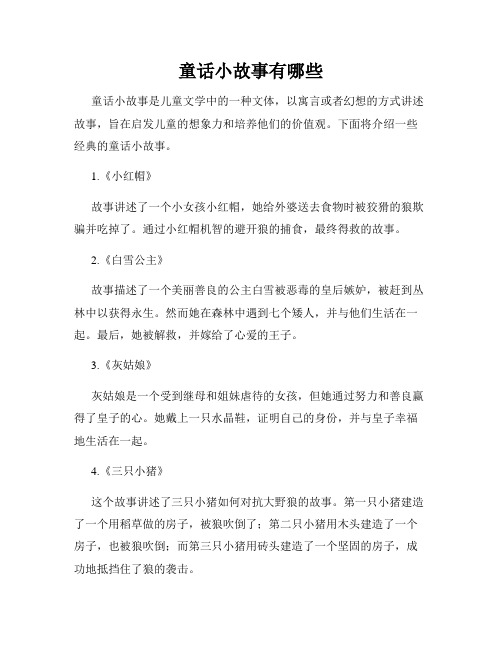 童话小故事有哪些

童话小故事是儿童文学中的一种文体，以寓言或者幻想的方式讲述故事，旨在启发儿童的想象力和培养他们的价值观。下面将介绍一些经典的童话小故事。

1.《小红帽》

故事讲述了一个小女孩小红帽，她给外婆送去食物时被狡猾的狼欺骗并吃掉了。通过小红帽机智的避开狼的捕食，最终得救的故事。

2.《白雪公主》

故事描述了一个美丽善良的公主白雪被恶毒的皇后嫉妒，被赶到丛林中以获得永生。然而她在森林中遇到七个矮人，并与他们生活在一起。最后，她被解救，并嫁给了心爱的王子。

3.《灰姑娘》

灰姑娘是一个受到继母和姐妹虐待的女孩，但她通过努力和善良赢得了皇子的心。她戴上一只水晶鞋，证明自己的身份，并与皇子幸福地生活在一起。

4.《三只小猪》

这个故事讲述了三只小猪如何对抗大野狼的故事。第一只小猪建造了一个用稻草做的房子，被狼吹倒了；第二只小猪用木头建造了一个房子，也被狼吹倒；而第三只小猪用砖头建造了一个坚固的房子，成功地抵挡住了狼的袭击。